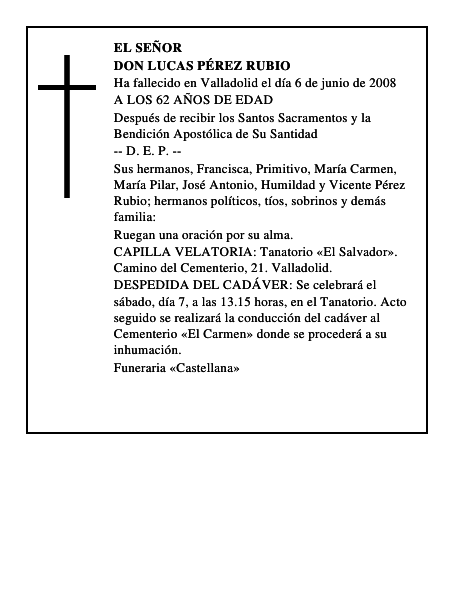 EL SEÑOR
DON LUCAS PÉREZ RUBIO
Ha fallecido en Valladolid el día 6 de junio de 2008
A LOS 62 AÑOS DE EDAD
Después de recibir los Santos Sacramentos y la Bendición Apostólica de Su Santidad
-- D. E. P. --
Sus hermanos, Francisca, Primitivo, María Carmen, María Pilar, José Antonio, Humildad y Vicente Pérez Rubio; hermanos políticos, tíos, sobrinos y demás familia:
Ruegan una oración por su alma.
CAPILLA VELATORIA: Tanatorio «El Salvador». Camino del Cementerio, 21. Valladolid.
DESPEDIDA DEL CADÁVER: Se celebrará el sábado, día 7, a las 13.15 horas, en el Tanatorio. Acto seguido se realizará la conducción del cadáver al Cementerio «El Carmen» donde se procederá a su inhumación.
Funeraria «Castellana»